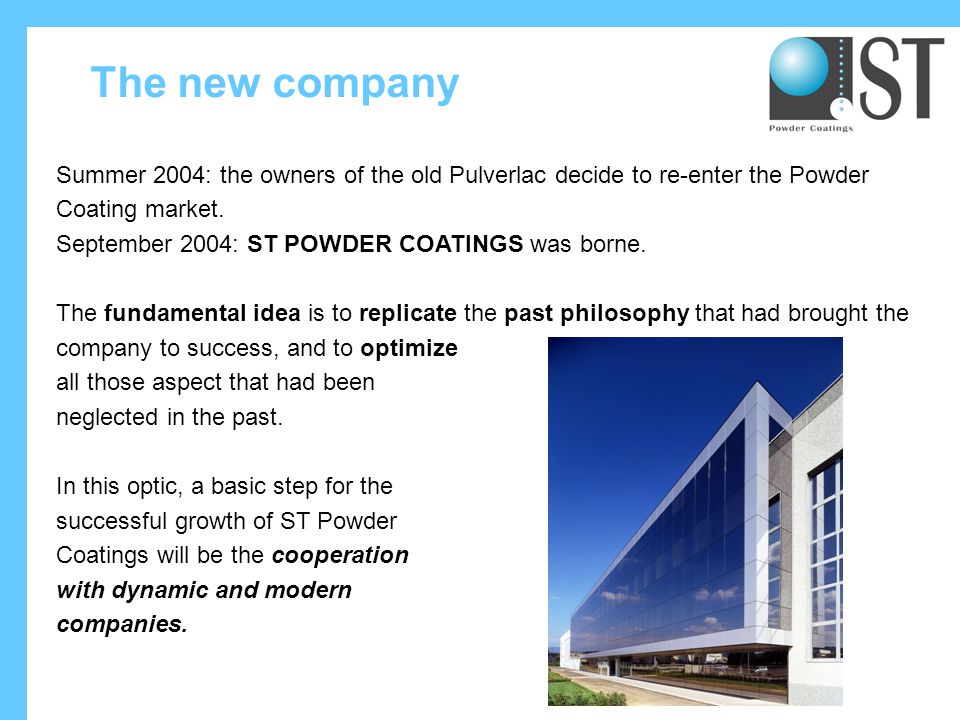 The new company

ST
Powder Coatings

Summer 2004: the owners of the old Pulverlac decide to re-enter the Powder Coating market.
September 2004: ST POWDER COATINGS was borne.

The fundamental idea is to replicate the past philosophy that had brought the company to success, and to optimize all those aspect that had been neglected in the past.

In this optic, a basic step for the successful growth of ST Powder Coatings will be the cooperation with dynamic and modern companies.